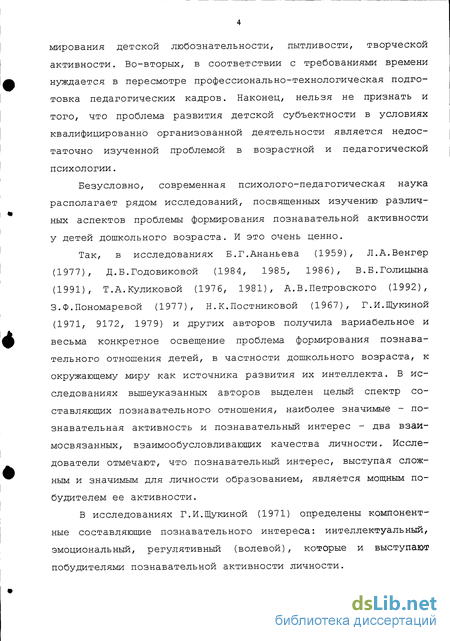 4

мирования детской любознательности, пытливости, творческой активности. Во-вторых, в соответствии с требованиями времени нуждается в пересмотре профессионально-технологическая подготовка педагогических кадров. Наконец, нельзя не признать и того, что проблема развития детской субъектности в условиях квалифицированно организованной деятельности является недостаточно изученной проблемой в возрастной и педагогической психологии.

Безусловно, современная психолого-педагогическая наука располагает рядом исследований, посвященных изучению различных аспектов проблемы формирования познавательной активности у детей дошкольного возраста. И это очень ценно.

Так, в исследованиях Б.Г.Ананьева (1959), Л.А.Венгер (1977), Д.Б.Годовиковой (1984, 1985, 1986), В.Б.Голицына (1991), Т.А.Куликовой (1976, 1981), А.В.Петровского (1992), З.Ф.Пономаревой (1977), Н.К.Постниковой (1967), Г.И.Щукиной (1971, 9172, 1979) и других авторов получила вариабельное и весьма конкретное освещение проблема формирования познавательного отношения детей, в частности дошкольного возраста, к окружающему миру как источника развития их интеллекта. В исследованиях вышеуказанных авторов выделен целый спектр составляющих познавательного отношения, наиболее значимые - познавательная активность и познавательный интерес - два взаимосвязанных, взаимообусловливающих качества личности. Исследователи отмечают, что познавательный интерес, выступая сложным и значимым для личности образованием, является мощным побудителем ее активности.

В исследованиях Г.И.Щукиной (1971) определены компонентные составляющие познавательного интереса: интеллектуальный, эмоциональный, регулятивный (волевой), которые и выступают побудителями познавательной активности личности.

dsLib.net
библиотека диссертаций